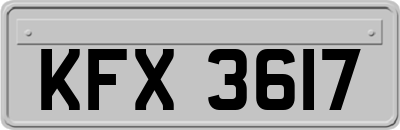 KFX 3617